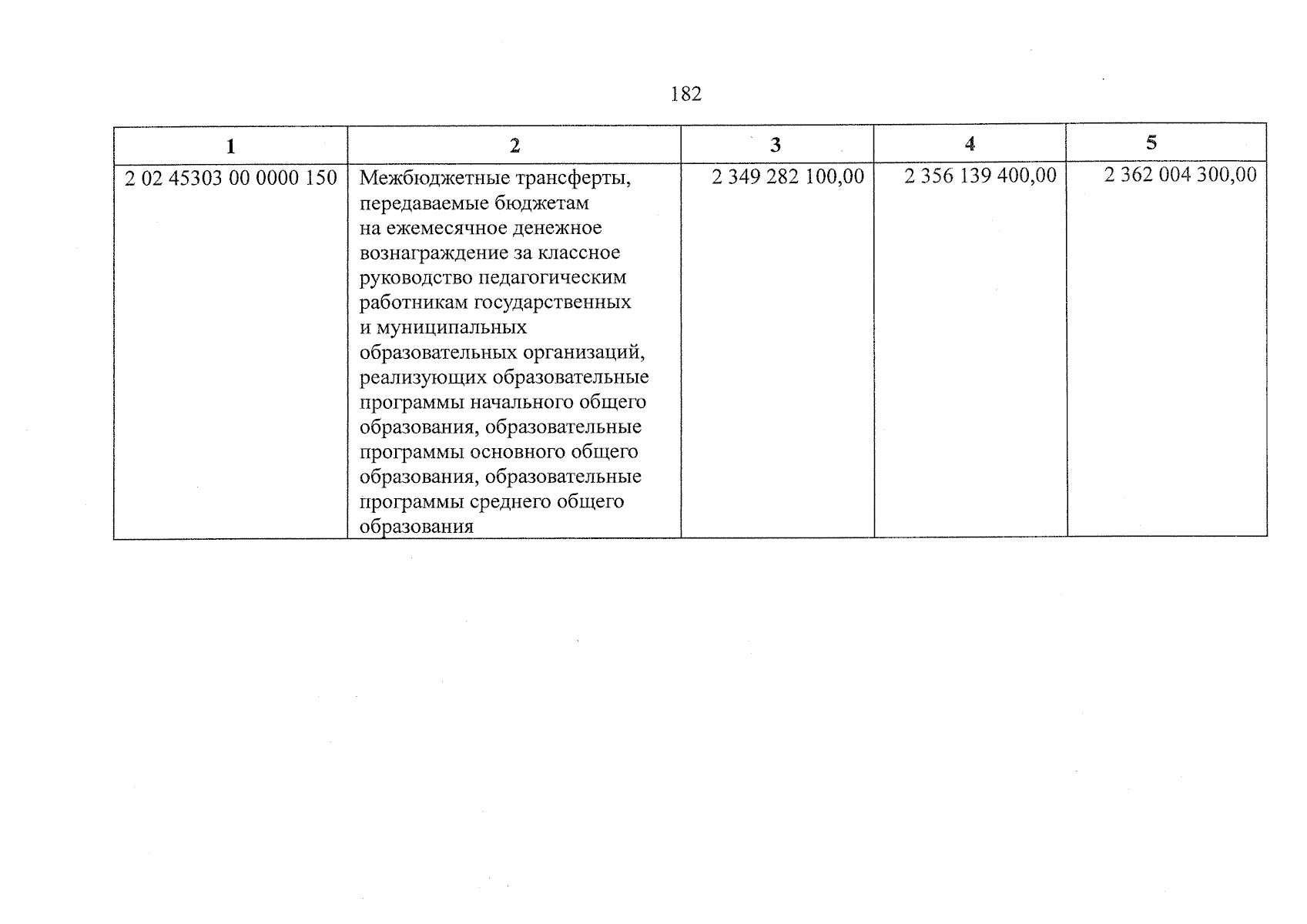 182

| 1 | 2 | 3 | 4 | 5 |
|---|---|---|---|---|
| 2 02 45303 00 0000 150 | Межбюджетные трансферты, передаваемые бюджетам на ежемесячное денежное вознаграждение за классное руководство педагогическим работникам государственных и муниципальных образовательных организаций, реализующих образовательные программы начального общего образования, образовательные программы основного общего образования, образовательные программы среднего общего образования | 2 349 282 100,00 | 2 356 139 400,00 | 2 362 004 300,00 |